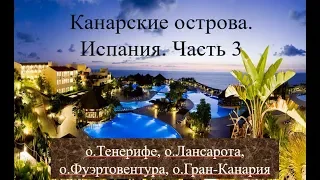 Канарские острова. Испания. Часть 3

о.Тенерифе, о.Лансарота, о.Фуэртовентура, о.Гран-Канария